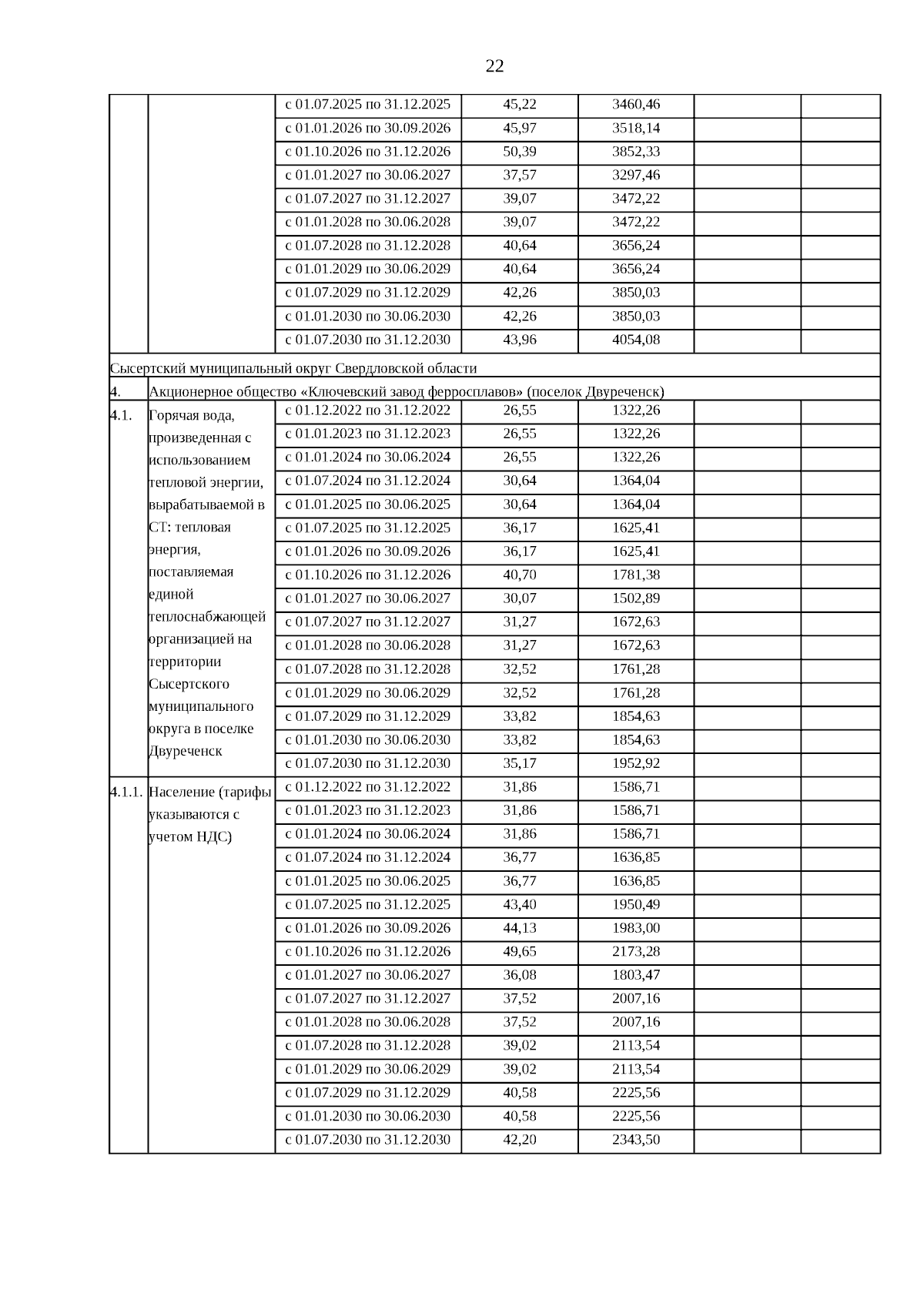 22

| | | | | | | |
|---|---|---|---|---|---|---|
| | | с 01.07.2025 по 31.12.2025 | 45,22 | 3460,46 | | |
| | | с 01.01.2026 по 30.09.2026 | 45,97 | 3518,14 | | |
| | | с 01.10.2026 по 31.12.2026 | 50,39 | 3852,33 | | |
| | | с 01.01.2027 по 30.06.2027 | 37,57 | 3297,46 | | |
| | | с 01.07.2027 по 31.12.2027 | 39,07 | 3472,22 | | |
| | | с 01.01.2028 по 30.06.2028 | 39,07 | 3472,22 | | |
| | | с 01.07.2028 по 31.12.2028 | 40,64 | 3656,24 | | |
| | | с 01.01.2029 по 30.06.2029 | 40,64 | 3656,24 | | |
| | | с 01.07.2029 по 31.12.2029 | 42,26 | 3850,03 | | |
| | | с 01.01.2030 по 30.06.2030 | 42,26 | 3850,03 | | |
| | | с 01.07.2030 по 31.12.2030 | 43,96 | 4054,08 | | |
| Сысертский муниципальный округ Свердловской области | | | | | | |
| 4. | Акционерное общество «Ключевский завод ферросплавов» (поселок Двуреченск) | | | | | |
| 4.1. | Горячая вода, произведенная с использованием тепловой энергии, вырабатываемой в СТ: тепловая энергия, поставляемая единой теплоснабжающей организацией на территории Сысертского муниципального округа в поселке Двуреченск | с 01.12.2022 по 31.12.2022 | 26,55 | 1322,26 | | |
| | | с 01.01.2023 по 31.12.2023 | 26,55 | 1322,26 | | |
| | | с 01.01.2024 по 30.06.2024 | 26,55 | 1322,26 | | |
| | | с 01.07.2024 по 31.12.2024 | 30,64 | 1364,04 | | |
| | | с 01.01.2025 по 30.06.2025 | 30,64 | 1364,04 | | |
| | | с 01.07.2025 по 31.12.2025 | 36,17 | 1625,41 | | |
| | | с 01.01.2026 по 30.09.2026 | 36,17 | 1625,41 | | |
| | | с 01.10.2026 по 31.12.2026 | 40,70 | 1781,38 | | |
| | | с 01.01.2027 по 30.06.2027 | 30,07 | 1502,89 | | |
| | | с 01.07.2027 по 31.12.2027 | 31,27 | 1672,63 | | |
| | | с 01.01.2028 по 30.06.2028 | 31,27 | 1672,63 | | |
| | | с 01.07.2028 по 31.12.2028 | 32,52 | 1761,28 | | |
| | | с 01.01.2029 по 30.06.2029 | 32,52 | 1761,28 | | |
| | | с 01.07.2029 по 31.12.2029 | 33,82 | 1854,63 | | |
| | | с 01.01.2030 по 30.06.2030 | 33,82 | 1854,63 | | |
| | | с 01.07.2030 по 31.12.2030 | 35,17 | 1952,92 | | |
| 4.1.1. | Население (тарифы указываются с учетом НДС) | с 01.12.2022 по 31.12.2022 | 31,86 | 1586,71 | | |
| | | с 01.01.2023 по 31.12.2023 | 31,86 | 1586,71 | | |
| | | с 01.01.2024 по 30.06.2024 | 31,86 | 1586,71 | | |
| | | с 01.07.2024 по 31.12.2024 | 36,77 | 1636,85 | | |
| | | с 01.01.2025 по 30.06.2025 | 36,77 | 1636,85 | | |
| | | с 01.07.2025 по 31.12.2025 | 43,40 | 1950,49 | | |
| | | с 01.01.2026 по 30.09.2026 | 44,13 | 1983,00 | | |
| | | с 01.10.2026 по 31.12.2026 | 49,65 | 2173,28 | | |
| | | с 01.01.2027 по 30.06.2027 | 36,08 | 1803,47 | | |
| | | с 01.07.2027 по 31.12.2027 | 37,52 | 2007,16 | | |
| | | с 01.01.2028 по 30.06.2028 | 37,52 | 2007,16 | | |
| | | с 01.07.2028 по 31.12.2028 | 39,02 | 2113,54 | | |
| | | с 01.01.2029 по 30.06.2029 | 39,02 | 2113,54 | | |
| | | с 01.07.2029 по 31.12.2029 | 40,58 | 2225,56 | | |
| | | с 01.01.2030 по 30.06.2030 | 40,58 | 2225,56 | | |
| | | с 01.07.2030 по 31.12.2030 | 42,20 | 2343,50 | | |